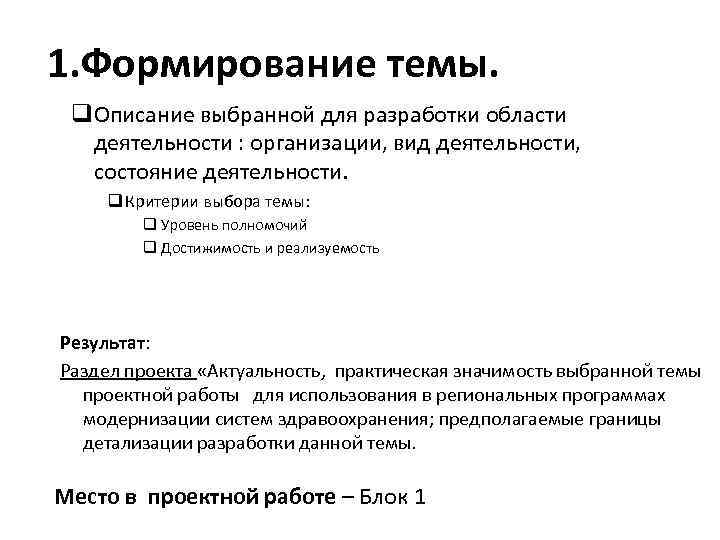 1.Формирование темы.

❑Описание выбранной для разработки области деятельности : организации, вид деятельности, состояние деятельности.

❑Критерии выбора темы:

❑ Уровень полномочий

❑ Достижимость и реализуемость

Результат:

Раздел проекта «Актуальность, практическая значимость выбранной темы проектной работы для использования в региональных программах модернизации систем здравоохранения; предполагаемые границы детализации разработки данной темы.

Место в проектной работе – Блок 1